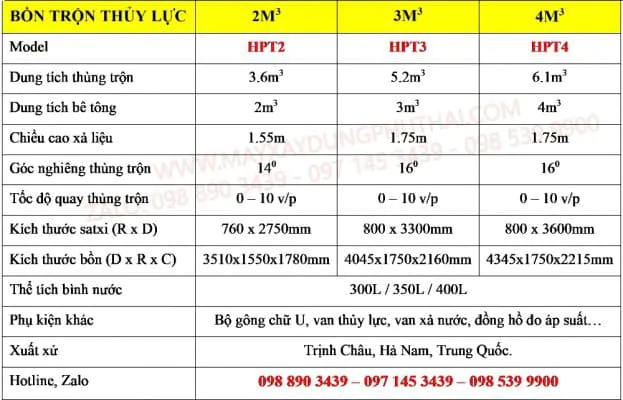 | BỒN TRỘN THỦY LỰC | $2M^3$ | $3M^3$ | $4M^3$ |
|---|---|---|---|
| Model | HPT2 | HPT3 | HPT4 |
| Dung tích thùng trộn | $3.6m^3$ | $5.2m^3$ | $6.1m^3$ |
| Dung tích bê tông | $2m^3$ | $3m^3$ | $4m^3$ |
| Chiều cao xả liệu | 1.55m | 1.75m | 1.75m |
| Góc nghiêng thùng trộn | $14^0$ | $16^0$ | $16^0$ |
| Tốc độ quay thùng trộn | 0 – 10 v/p | 0 – 10 v/p | 0 – 10 v/p |
| Kích thước satxi (R x D) | 760 x 2750mm | 800 x 3300mm | 800 x 3600mm |
| Kích thước bồn (D x R x C) | 3510x1550x1780mm | 4045x1750x2160mm | 4345x1750x2215mm |
| Thể tích bình nước | 300L / 350L / 400L | | |
| Phụ kiện khác | Bộ gông chữ U, van thủy lực, van xả nước, đồng hồ đo áp suất… | | |
| Xuất xứ | Trịnh Châu, Hà Nam, Trung Quốc. | | |
| Hotline, Zalo | 098 890 3439 – 097 145 3439 – 098 539 9900 | | |

WWW.MAYXAYDUNGPHUTHAI.COM
ZALO: 098 890 3439 - 097 145 3439 - 098 539 9900